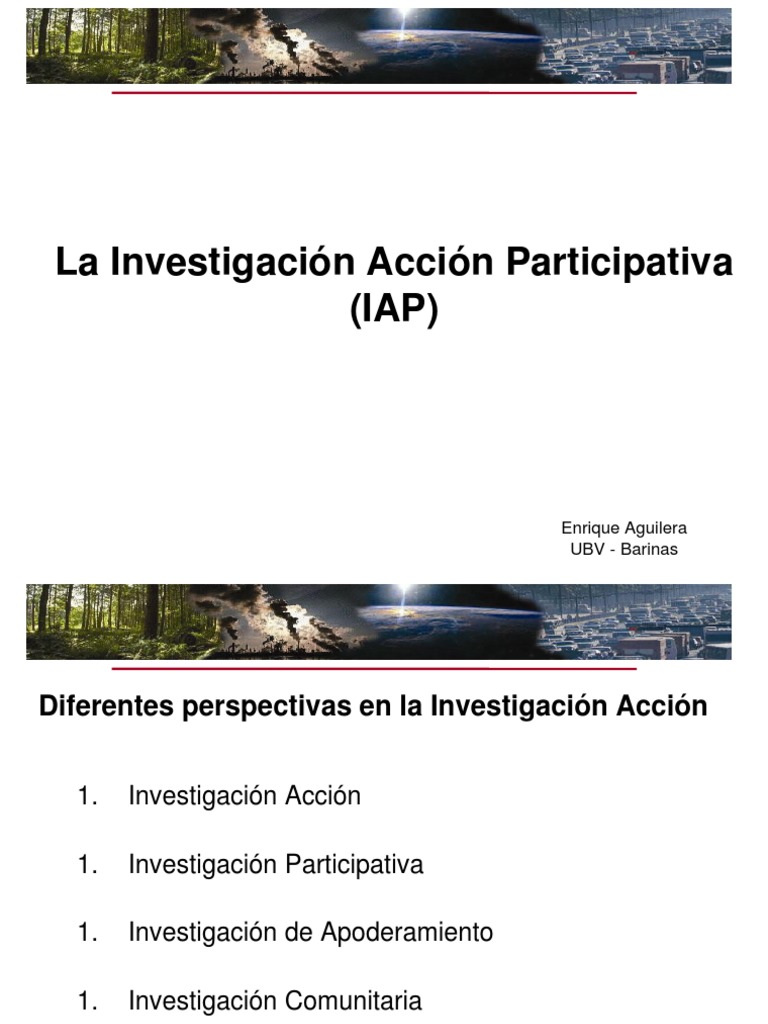 La Investigación Acción Participativa (IAP)

Enrique Aguilera
UBV - Barinas

Diferentes perspectivas en la Investigación Acción

1. Investigación Acción

1. Investigación Participativa

1. Investigación de Apoderamiento

1. Investigación Comunitaria